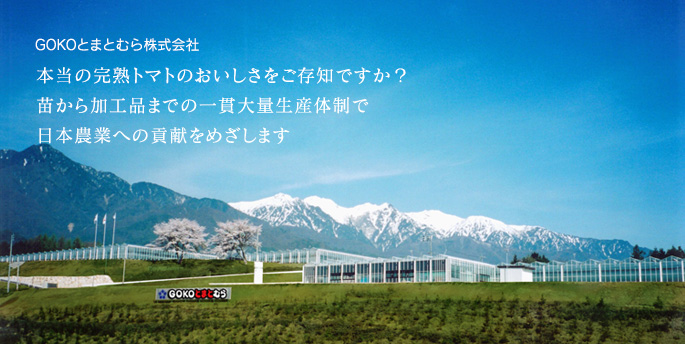 GOKOとまとむら株式会社

本当の完熟トマトのおいしさをご存知ですか？
苗から加工品までの一貫大量生産体制で
日本農業への貢献をめざします

GOKOとまとむら